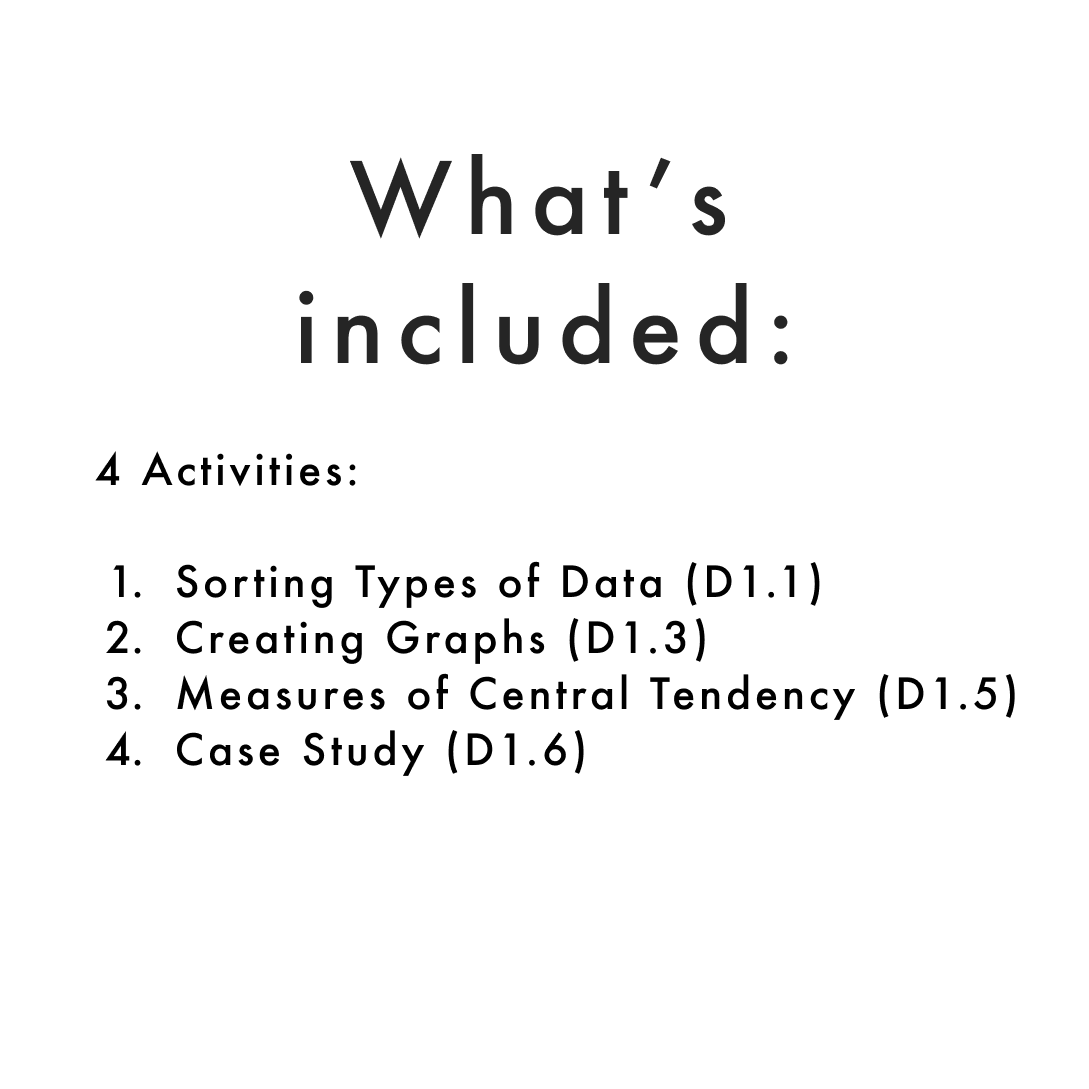 What's included:

4 Activities:

1. Sorting Types of Data (D1.1)
2. Creating Graphs (D1.3)
3. Measures of Central Tendency (D1.5)
4. Case Study (D1.6)